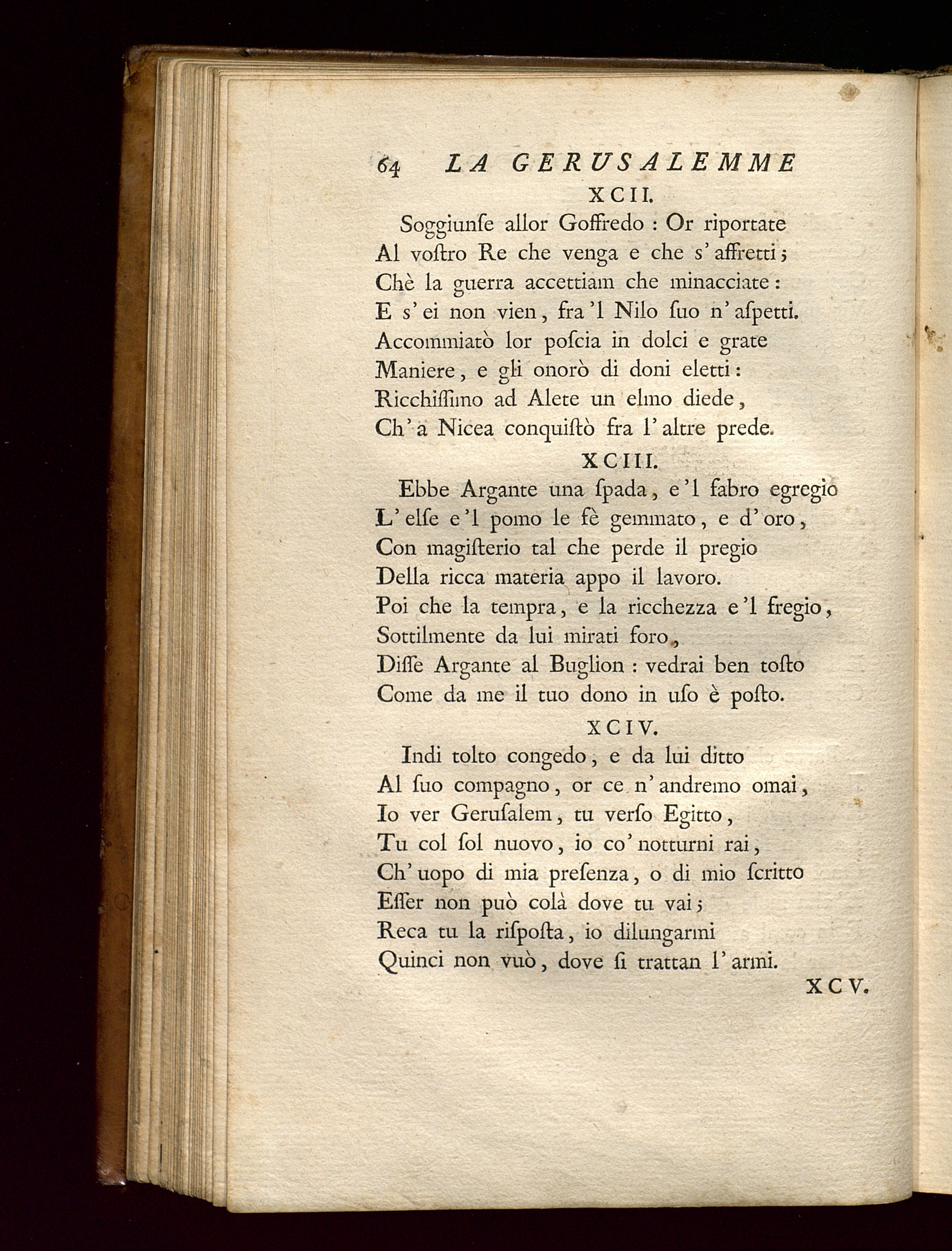 64 LA GERUSALEMME

XCII.

Soggiunſe allor Goffredo : Or riportate
Al voſtro Re che venga e che s' affretti ;
Chè la guerra accettiam che minacciate :
E s' ei non vien, fra 'l Nilo ſuo n' aſpetti.
Accommiatò lor poſcia in dolci e grate
Maniere, e gli onorò di doni eletti :
Ricchiſſimo ad Alete un elmo diede,
Ch' a Nicea conquiſtò fra l' altre prede.

XCIII.

Ebbe Argante una ſpada, e 'l fabro egregio
L' elſe e 'l pomo le fè gemmato, e d' oro,
Con magiſterio tal che perde il pregio
Della ricca materia appo il lavoro.
Poi che la tempra, e la ricchezza e 'l fregio,
Sottilmente da lui mirati foro,
Diſſe Argante al Buglion : vedrai ben toſto
Come da me il tuo dono in uſo è poſto.

XCIV.

Indi tolto congedo, e da lui ditto
Al ſuo compagno, or ce n' andremo omai,
Io ver Geruſalem, tu verſo Egitto,
Tu col ſol nuovo, io co' notturni rai,
Ch' uopo di mia preſenza, o di mio ſcritto
Eſſer non può colà dove tu vai ;
Reca tu la riſpoſta, io dilungarmi
Quinci non vuò, dove ſi trattan l' armi.

XCV.